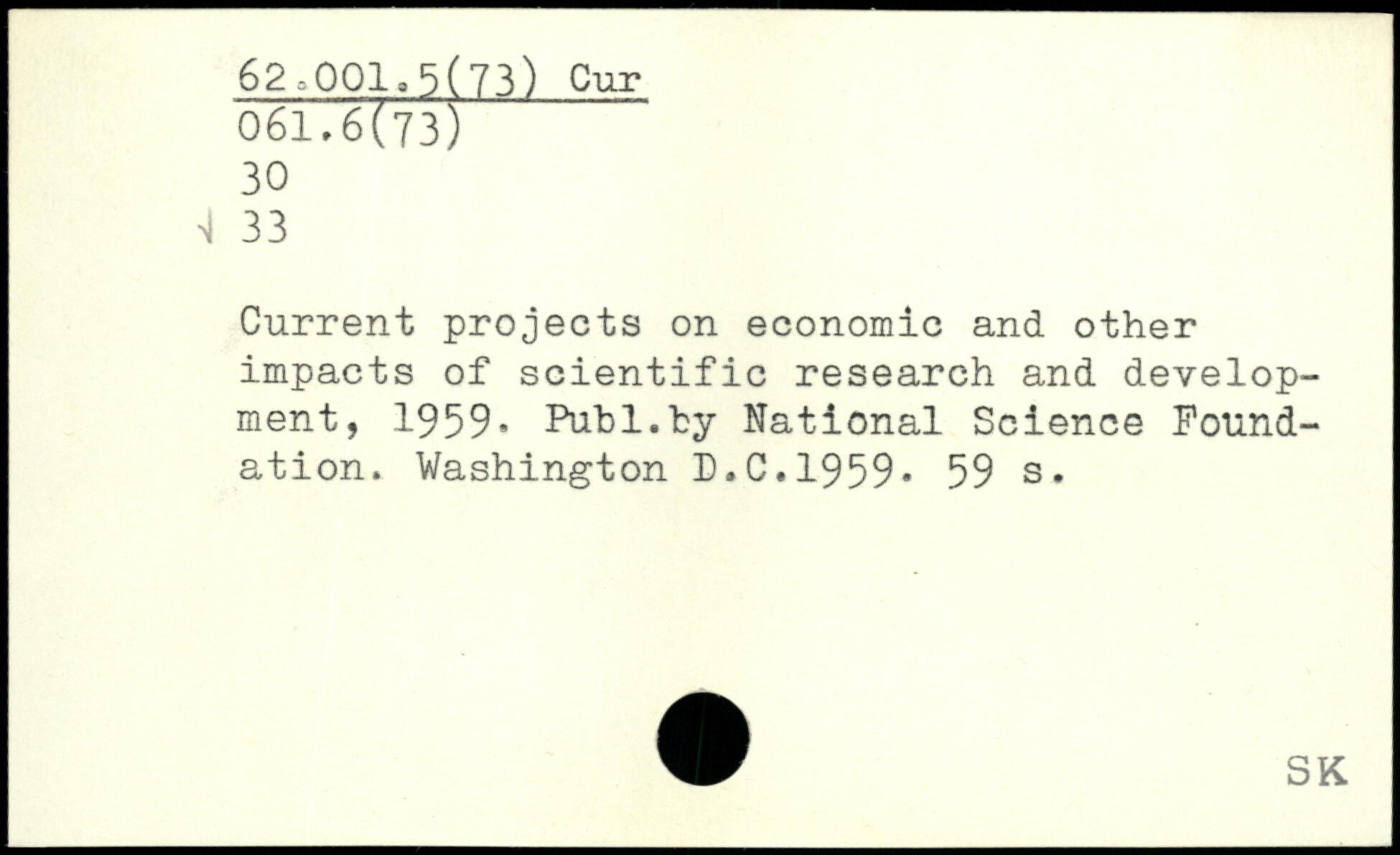 62.001.5(73) Cur
061.6(73)
30
√ 33

Current projects on economic and other impacts of scientific research and development, 1959. Publ.by National Science Foundation. Washington D.C.1959. 59 s.

SK